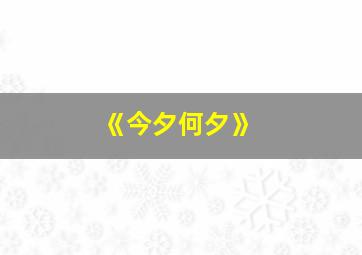 《今夕何夕》